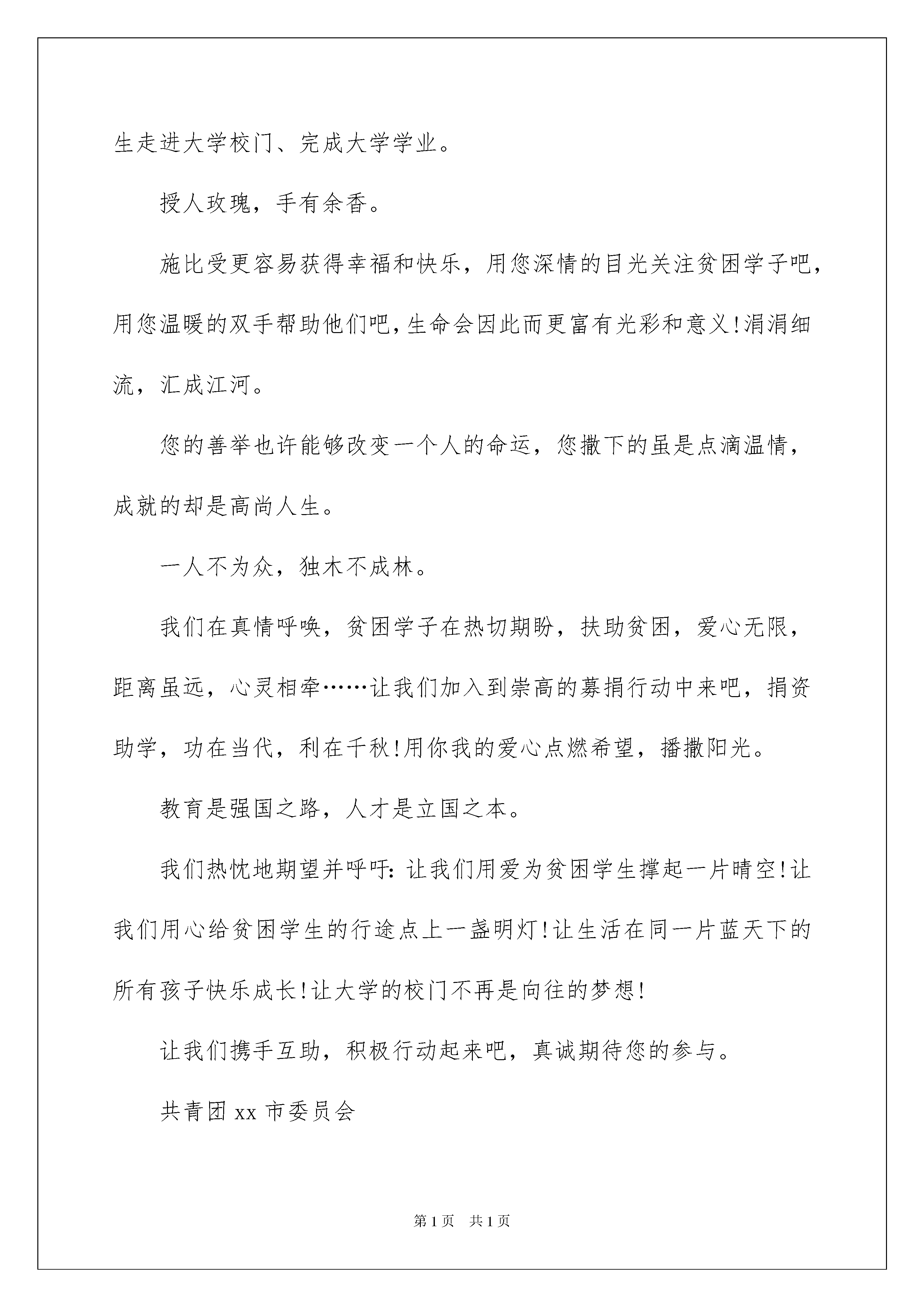 生走进大学校门、完成大学学业。

授人玫瑰，手有余香。

施比受更容易获得幸福和快乐，用您深情的目光关注贫困学子吧，用您温暖的双手帮助他们吧，生命会因此而更富有光彩和意义!涓涓细流，汇成江河。

您的善举也许能够改变一个人的命运，您撒下的虽是点滴温情，成就的却是高尚人生。

一人不为众，独木不成林。

我们在真情呼唤，贫困学子在热切期盼，扶助贫困，爱心无限，距离虽远，心灵相牵……让我们加入到崇高的募捐行动中来吧，捐资助学，功在当代，利在千秋!用你我的爱心点燃希望，播撒阳光。

教育是强国之路，人才是立国之本。

我们热忱地期望并呼吁：让我们用爱为贫困学生撑起一片晴空!让我们用心给贫困学生的行途点上一盏明灯!让生活在同一片蓝天下的所有孩子快乐成长!让大学的校门不再是向往的梦想!

让我们携手互助，积极行动起来吧，真诚期待您的参与。

共青团 xx 市委员会

第 1 页 共 1 页